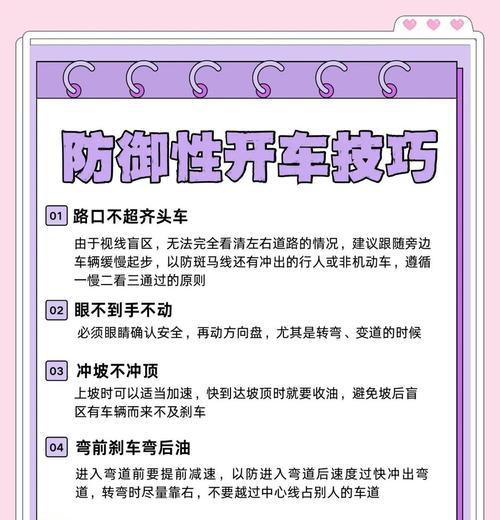 防御性开车技巧

01 路口不超齐头车

由于视线盲区，无法完全看清左右道路的情况，建议跟随旁边车辆缓慢起步，以防斑马线还有冲出的行人或非机动车，遵循一慢二看三通过的原则

02 眼不到手不动

必须眼睛确认安全，再动方向盘，尤其是转弯、变道的时候

03 冲坡不冲顶

上坡时可以适当加速，快到达坡顶时就要收油，避免坡后盲区有车辆而来不及刹车

04 弯前刹车弯后油

进入弯道前要提前减速，以防进入弯道后速度过快冲出弯道，转弯时尽量靠右，不要越过中心线占别人的车道